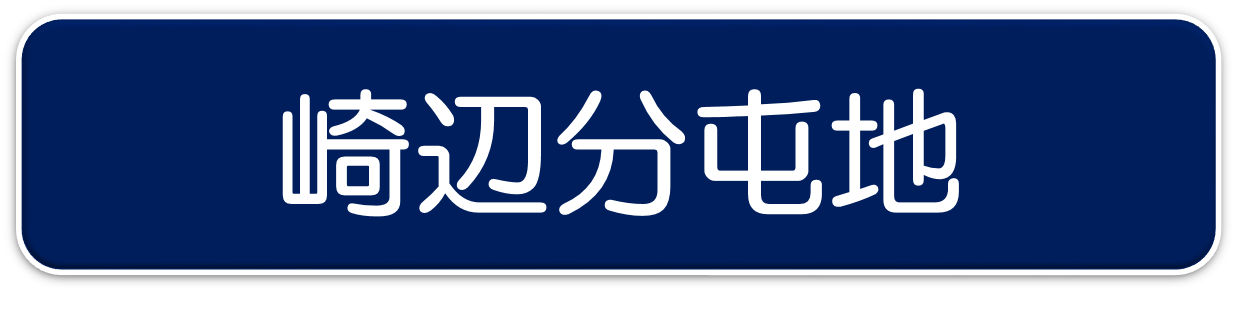 崎辺分屯地